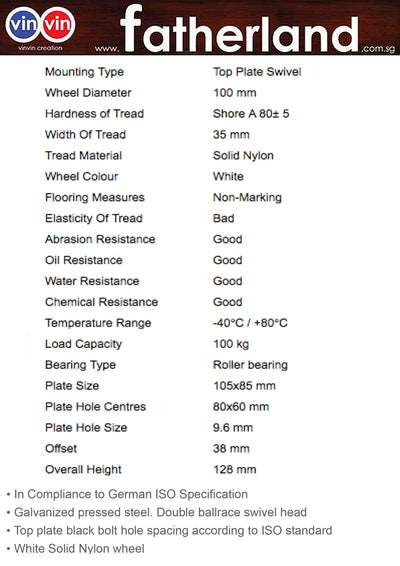 vin vin
vinvin creation

www. fatherland .com.sg

| | |
|---|---|
| Mounting Type | Top Plate Swivel |
| Wheel Diameter | 100 mm |
| Hardness of Tread | Shore A 80± 5 |
| Width Of Tread | 35 mm |
| Tread Material | Solid Nylon |
| Wheel Colour | White |
| Flooring Measures | Non-Marking |
| Elasticity Of Tread | Bad |
| Abrasion Resistance | Good |
| Oil Resistance | Good |
| Water Resistance | Good |
| Chemical Resistance | Good |
| Temperature Range | -40°C / +80°C |
| Load Capacity | 100 kg |
| Bearing Type | Roller bearing |
| Plate Size | 105x85 mm |
| Plate Hole Centres | 80x60 mm |
| Plate Hole Size | 9.6 mm |
| Offset | 38 mm |
| Overall Height | 128 mm |

• In Compliance to German ISO Specification
• Galvanized pressed steel. Double ballrace swivel head
• Top plate black bolt hole spacing according to ISO standard
• White Solid Nylon wheel